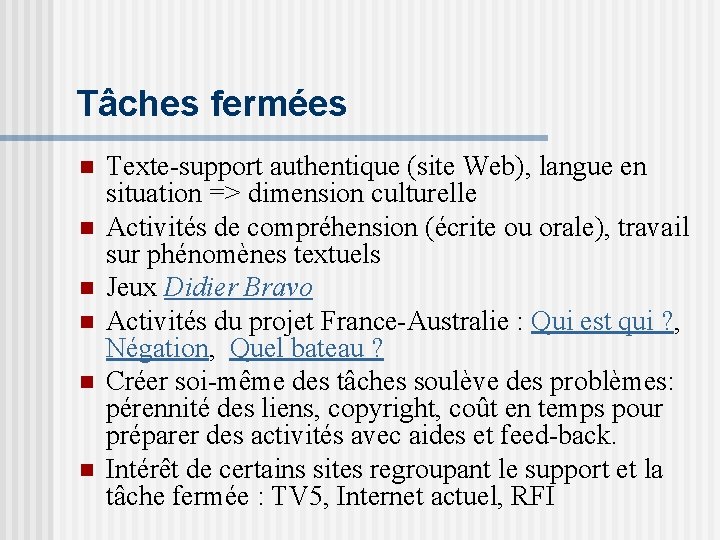 Tâches fermées

Texte-support authentique (site Web), langue en situation => dimension culturelle

Activités de compréhension (écrite ou orale), travail sur phénomènes textuels

Jeux Didier Bravo

Activités du projet France-Australie : Qui est qui ?, Négation, Quel bateau ?

Créer soi-même des tâches soulève des problèmes: pérennité des liens, copyright, coût en temps pour préparer des activités avec aides et feed-back.

Intérêt de certains sites regroupant le support et la tâche fermée : TV5, Internet actuel, RFI